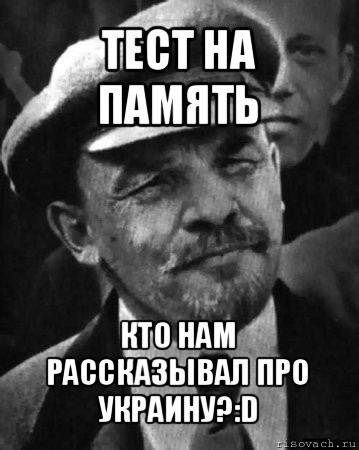 ТЕСТ НА ПАМЯТЬ

КТО НАМ РАССКАЗЫВАЛ ПРО УКРАИНУ?:D

risovach.ru